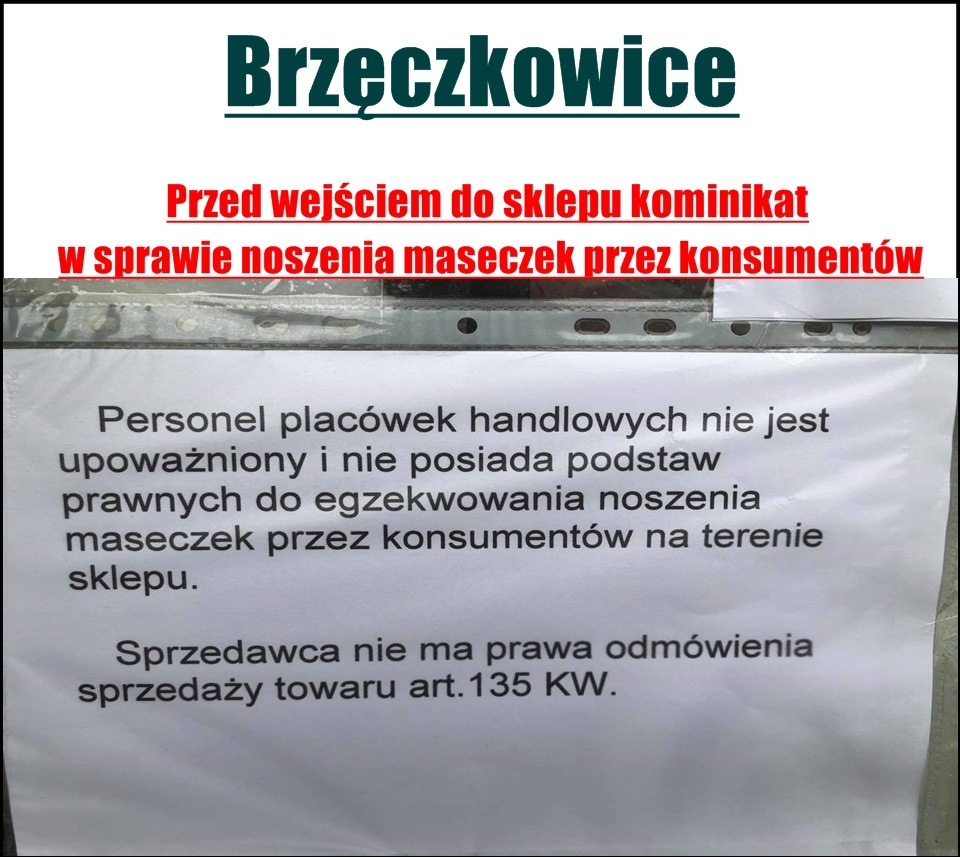 Brzęczkowice

Przed wejściem do sklepu kominikat w sprawie noszenia maseczek przez konsumentów

Personel placówek handlowych nie jest upoważniony i nie posiada podstaw prawnych do egzekwowania noszenia maseczek przez konsumentów na terenie sklepu.

Sprzedawca nie ma prawa odmówienia sprzedaży towaru art.135 KW.